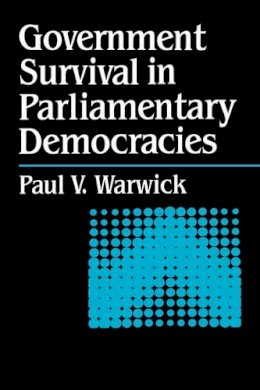 Government Survival in Parliamentary Democracies

Paul V. Warwick